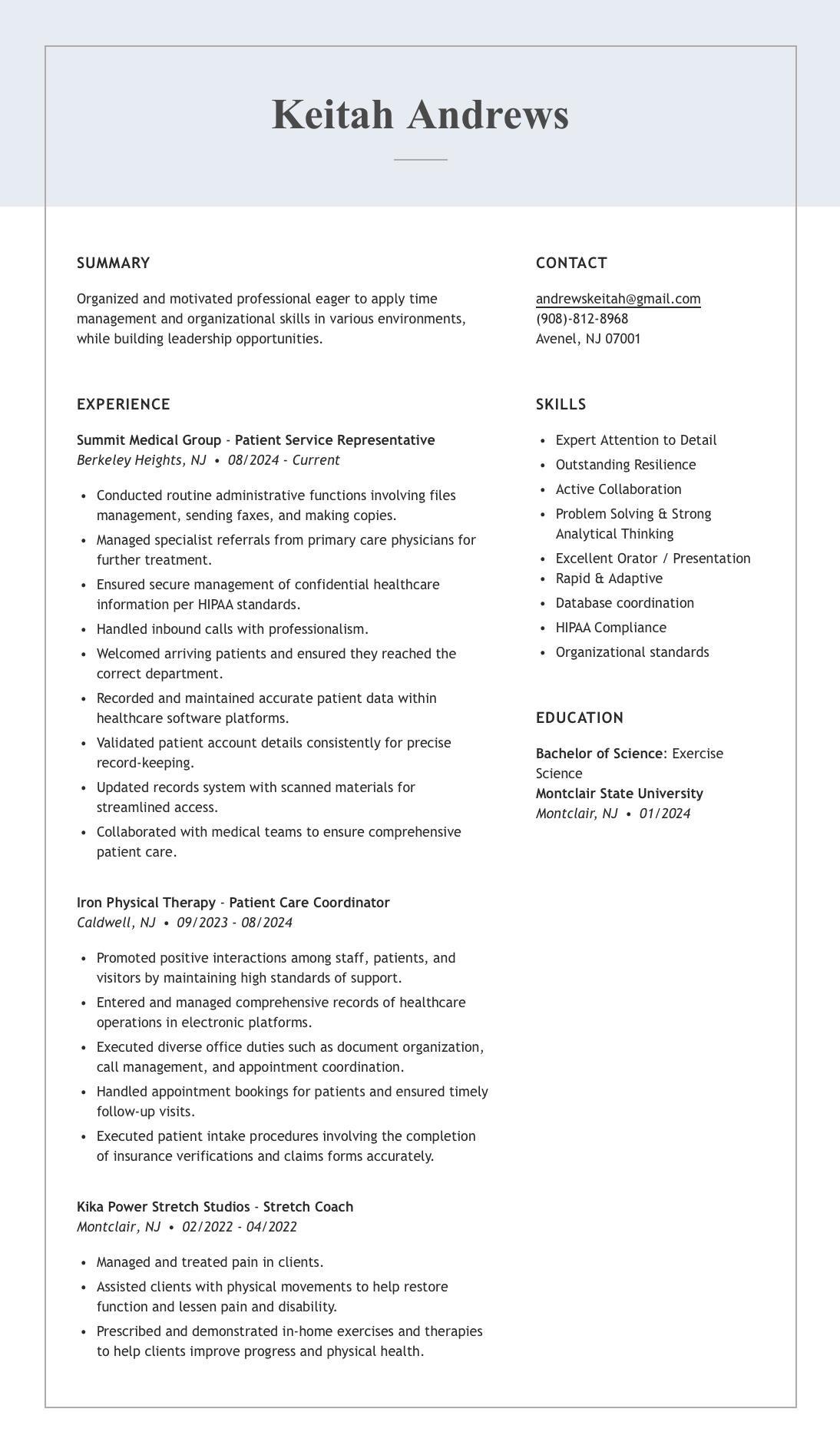 Keitah Andrews

SUMMARY

Organized and motivated professional eager to apply time management and organizational skills in various environments, while building leadership opportunities.

EXPERIENCE

Summit Medical Group - Patient Service Representative
Berkeley Heights, NJ • 08/2024 - Current

• Conducted routine administrative functions involving files management, sending faxes, and making copies.
• Managed specialist referrals from primary care physicians for further treatment.
• Ensured secure management of confidential healthcare information per HIPAA standards.
• Handled inbound calls with professionalism.
• Welcomed arriving patients and ensured they reached the correct department.
• Recorded and maintained accurate patient data within healthcare software platforms.
• Validated patient account details consistently for precise record-keeping.
• Updated records system with scanned materials for streamlined access.
• Collaborated with medical teams to ensure comprehensive patient care.

Iron Physical Therapy - Patient Care Coordinator
Caldwell, NJ • 09/2023 - 08/2024

• Promoted positive interactions among staff, patients, and visitors by maintaining high standards of support.
• Entered and managed comprehensive records of healthcare operations in electronic platforms.
• Executed diverse office duties such as document organization, call management, and appointment coordination.
• Handled appointment bookings for patients and ensured timely follow-up visits.
• Executed patient intake procedures involving the completion of insurance verifications and claims forms accurately.

Kika Power Stretch Studios - Stretch Coach
Montclair, NJ • 02/2022 - 04/2022

• Managed and treated pain in clients.
• Assisted clients with physical movements to help restore function and lessen pain and disability.
• Prescribed and demonstrated in-home exercises and therapies to help clients improve progress and physical health.

CONTACT

andrewskeitah@gmail.com
(908)-812-8968
Avenel, NJ 07001

SKILLS

• Expert Attention to Detail
• Outstanding Resilience
• Active Collaboration
• Problem Solving & Strong Analytical Thinking
• Excellent Orator / Presentation
• Rapid & Adaptive
• Database coordination
• HIPAA Compliance
• Organizational standards

EDUCATION

Bachelor of Science: Exercise Science
Montclair State University
Montclair, NJ • 01/2024